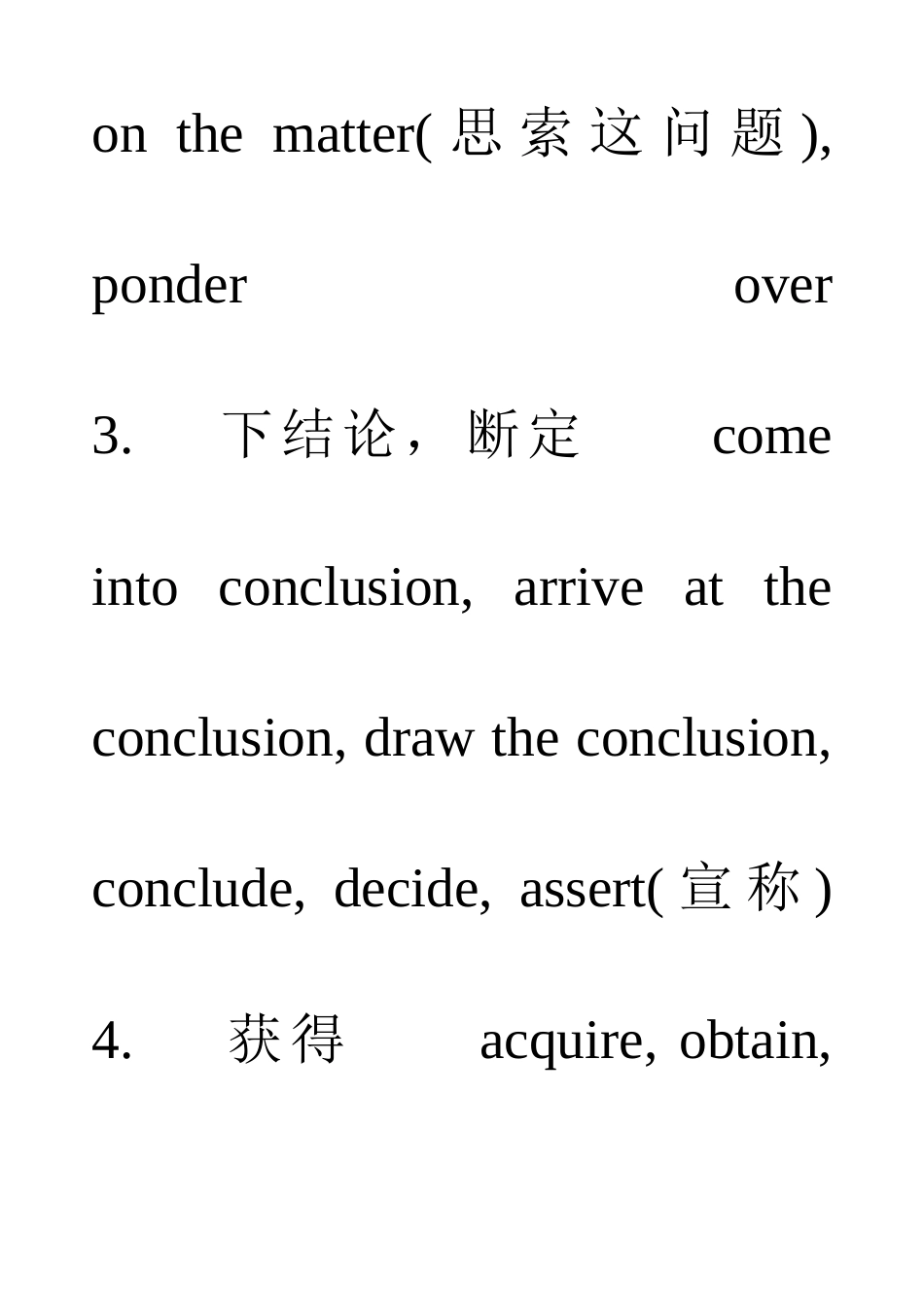 on the matter(思索这问题), ponder over

3. 下结论，断定 come into conclusion, arrive at the conclusion, draw the conclusion, conclude, decide, assert(宣称)

4. 获得 acquire, obtain,